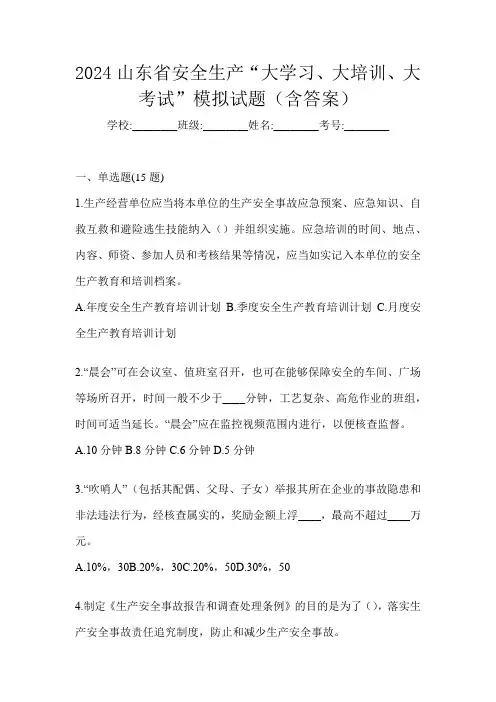 2024 山东省安全生产“大学习、大培训、大考试”模拟试题（含答案）

学校:________班级:________姓名:________考号:________

一、单选题(15 题)

1.生产经营单位应当将本单位的生产安全事故应急预案、应急知识、自救互救和避险逃生技能纳入（）并组织实施。应急培训的时间、地点、内容、师资、参加人员和考核结果等情况，应当如实记入本单位的安全生产教育和培训档案。

A.年度安全生产教育培训计划 B.季度安全生产教育培训计划 C.月度安全生产教育培训计划

2.“晨会”可在会议室、值班室召开，也可在能够保障安全的车间、广场等场所召开，时间一般不少于____分钟，工艺复杂、高危作业的班组，时间可适当延长。“晨会”应在监控视频范围内进行，以便核查监督。

A.10 分钟 B.8 分钟 C.6 分钟 D.5 分钟

3.“吹哨人”（包括其配偶、父母、子女）举报其所在企业的事故隐患和非法违法行为，经核查属实的，奖励金额上浮____，最高不超过____万元。

A.10%，30B.20%，30C.20%，50D.30%，50

4.制定《生产安全事故报告和调查处理条例》的目的是为了（），落实生产安全事故责任追究制度，防止和减少生产安全事故。